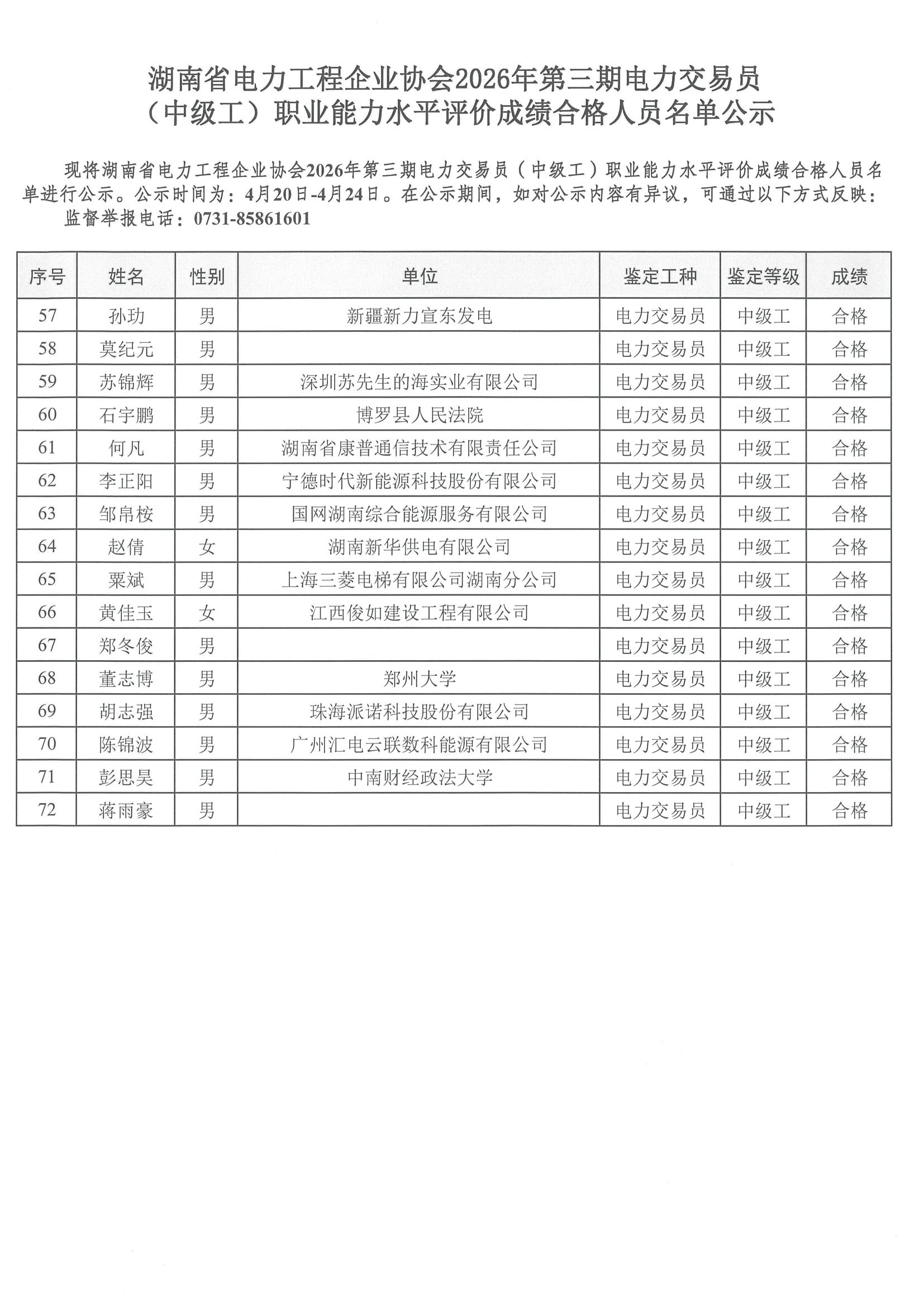 湖南省电力工程企业协会2026年第三期电力交易员（中级工）职业能力水平评价成绩合格人员名单公示

现将湖南省电力工程企业协会2026年第三期电力交易员（中级工）职业能力水平评价成绩合格人员名单进行公示。公示时间为：4月20日-4月24日。在公示期间，如对公示内容有异议，可通过以下方式反映：
监督举报电话：0731-85861601

| 序号 | 姓名 | 性别 | 单位 | 鉴定工种 | 鉴定等级 | 成绩 |
|---|---|---|---|---|---|---|
| 57 | 孙玏 | 男 | 新疆新力宣东发电 | 电力交易员 | 中级工 | 合格 |
| 58 | 莫纪元 | 男 |  | 电力交易员 | 中级工 | 合格 |
| 59 | 苏锦辉 | 男 | 深圳苏先生的海实业有限公司 | 电力交易员 | 中级工 | 合格 |
| 60 | 石宇鹏 | 男 | 博罗县人民法院 | 电力交易员 | 中级工 | 合格 |
| 61 | 何凡 | 男 | 湖南省康普通信技术有限责任公司 | 电力交易员 | 中级工 | 合格 |
| 62 | 李正阳 | 男 | 宁德时代新能源科技股份有限公司 | 电力交易员 | 中级工 | 合格 |
| 63 | 邹帛桉 | 男 | 国网湖南综合能源服务有限公司 | 电力交易员 | 中级工 | 合格 |
| 64 | 赵倩 | 女 | 湖南新华供电有限公司 | 电力交易员 | 中级工 | 合格 |
| 65 | 粟斌 | 男 | 上海三菱电梯有限公司湖南分公司 | 电力交易员 | 中级工 | 合格 |
| 66 | 黄佳玉 | 女 | 江西俊如建设工程有限公司 | 电力交易员 | 中级工 | 合格 |
| 67 | 郑冬俊 | 男 |  | 电力交易员 | 中级工 | 合格 |
| 68 | 董志博 | 男 | 郑州大学 | 电力交易员 | 中级工 | 合格 |
| 69 | 胡志强 | 男 | 珠海派诺科技股份有限公司 | 电力交易员 | 中级工 | 合格 |
| 70 | 陈锦波 | 男 | 广州汇电云联数科能源有限公司 | 电力交易员 | 中级工 | 合格 |
| 71 | 彭思昊 | 男 | 中南财经政法大学 | 电力交易员 | 中级工 | 合格 |
| 72 | 蒋雨豪 | 男 |  | 电力交易员 | 中级工 | 合格 |